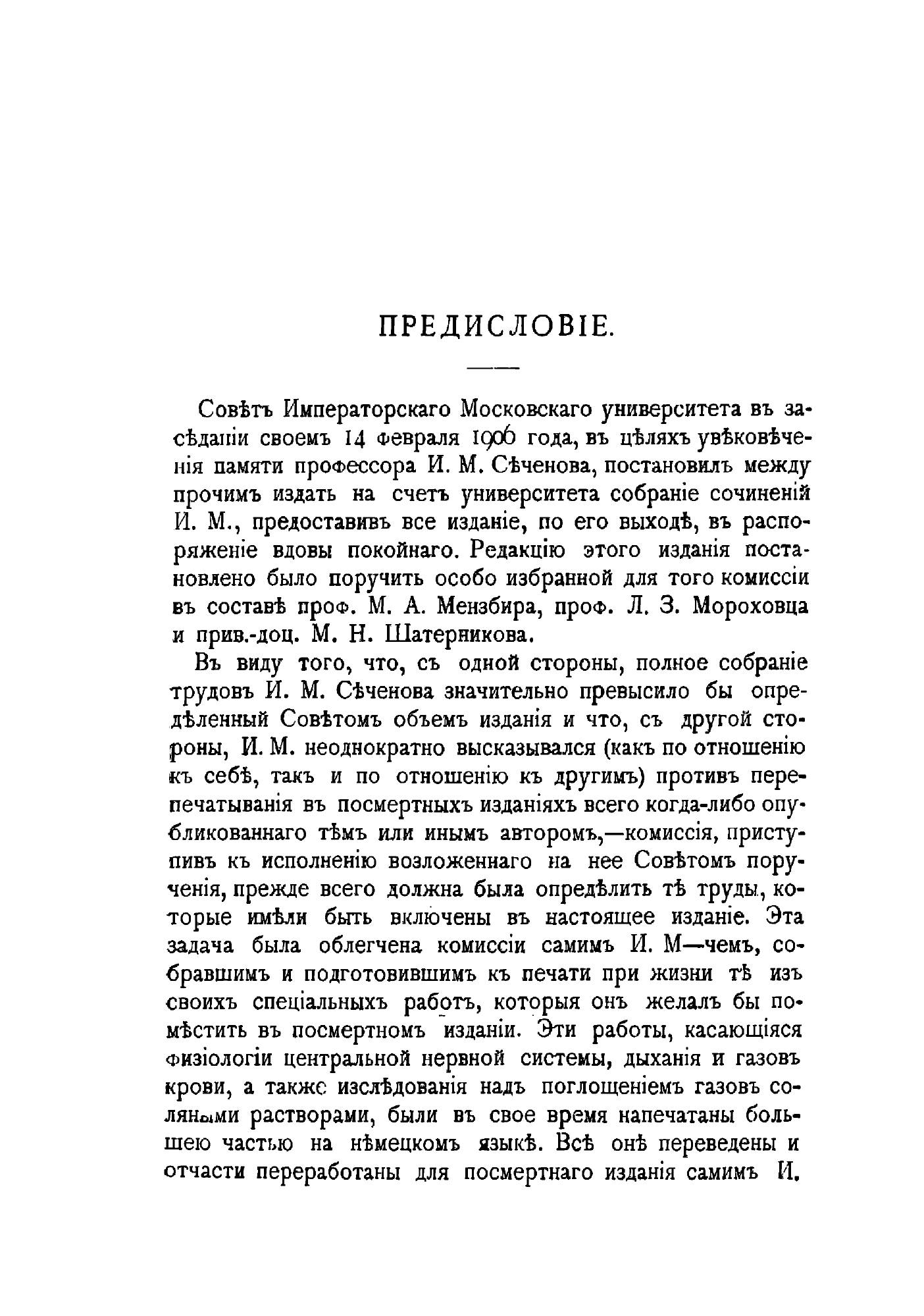 ПРЕДИСЛОВІЕ.

Совѣтъ Императорскаго Московскаго университета въ засѣданіи своемъ 14 февраля 1906 года, въ цѣляхъ увѣковѣченія памяти профессора И. М. Сѣченова, постановилъ между прочимъ издать на счетъ университета собраніе сочиненій И. М., предоставивъ все изданіе, по его выходѣ, въ распоряженіе вдовы покойнаго. Редакцію этого изданія постановлено было поручить особо избранной для того комиссіи въ составѣ проф. М. А. Мензбира, проф. Л. З. Мороховца и прив.-доц. М. Н. Шатерникова.

Въ виду того, что, съ одной стороны, полное собраніе трудовъ И. М. Сѣченова значительно превысило бы опредѣленный Совѣтомъ объемъ изданія и что, съ другой стороны, И. М. неоднократно высказывался (какъ по отношенію къ себѣ, такъ и по отношенію къ другимъ) противъ перепечатыванія въ посмертныхъ изданіяхъ всего когда-либо опубликованнаго тѣмъ или инымъ авторомъ,—комиссія, приступивъ къ исполненію возложеннаго на нее Совѣтомъ порученія, прежде всего должна была опредѣлить тѣ труды, которые имѣли быть включены въ настоящее изданіе. Эта задача была облегчена комиссіи самимъ И. М—чемъ, собравшимъ и подготовившимъ къ печати при жизни тѣ изъ своихъ спеціальныхъ работъ, которыя онъ желалъ бы помѣстить въ посмертномъ изданіи. Эти работы, касающіяся физіологіи центральной нервной системы, дыханія и газовъ крови, а также изслѣдованія надъ поглощеніемъ газовъ соляными растворами, были въ свое время напечатаны большею частью на нѣмецкомъ языкѣ. Всѣ онѣ переведены и отчасти переработаны для посмертнаго изданія самимъ И.